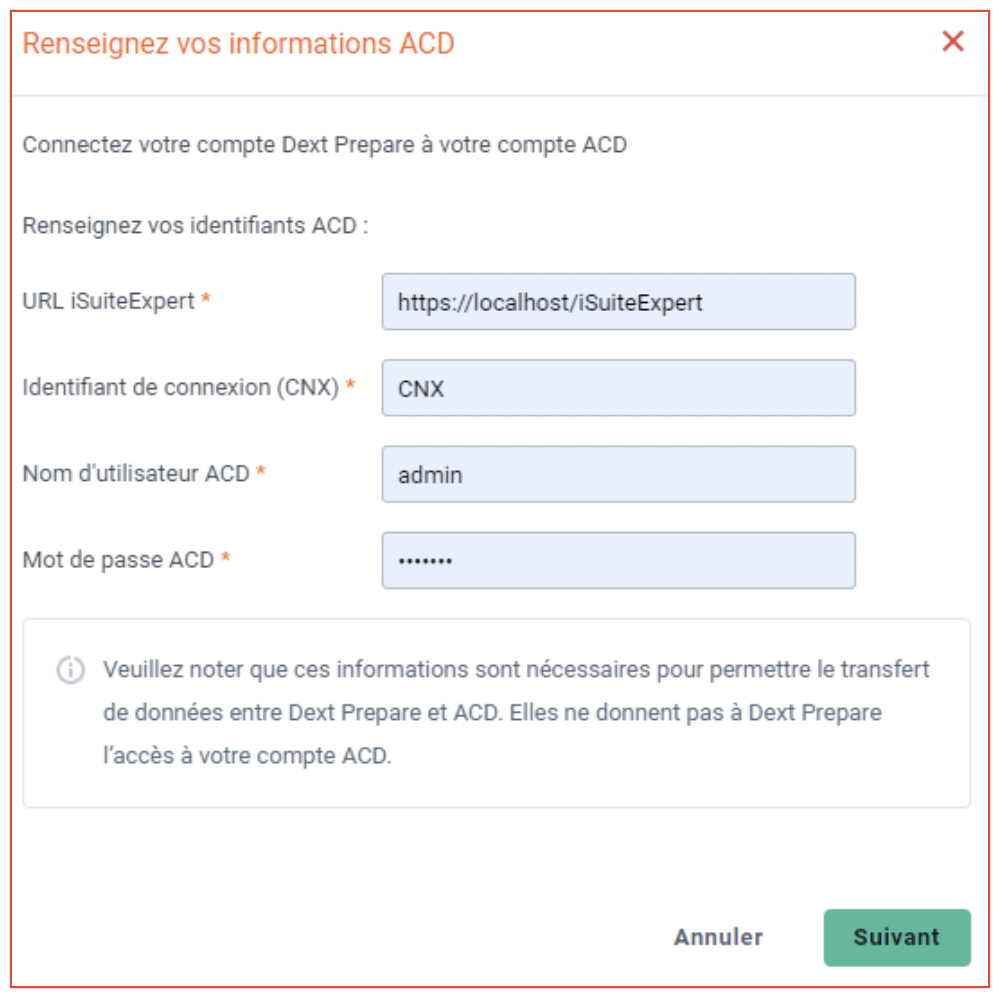 Renseignez vos informations ACD

×

Connectez votre compte Dext Prepare à votre compte ACD

Renseignez vos identifiants ACD :

URL iSuiteExpert *

https://localhost/iSuiteExpert

Identifiant de connexion (CNX) *

CNX

Nom d'utilisateur ACD *

admin

Mot de passe ACD *

•••••••

Veuillez noter que ces informations sont nécessaires pour permettre le transfert de données entre Dext Prepare et ACD. Elles ne donnent pas à Dext Prepare l'accès à votre compte ACD.

Annuler

Suivant